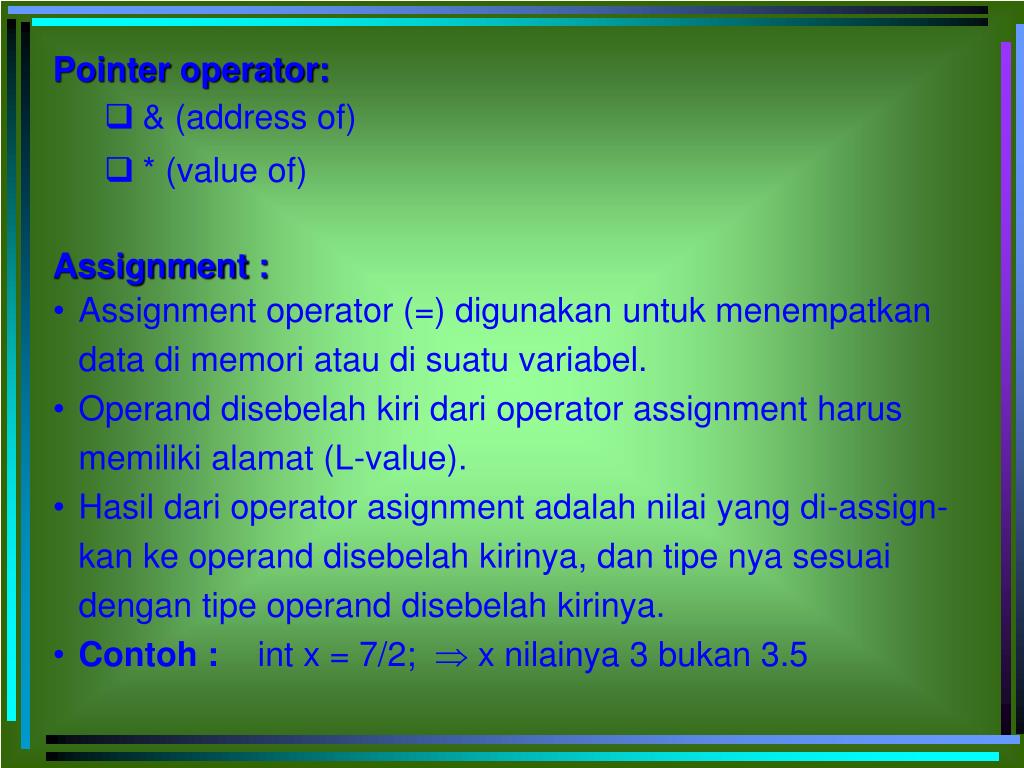 Pointer operator:

❑ & (address of)

❑ * (value of)

Assignment :

• Assignment operator (=) digunakan untuk menempatkan data di memori atau di suatu variabel.

• Operand disebelah kiri dari operator assignment harus memiliki alamat (L-value).

• Hasil dari operator asignment adalah nilai yang di-assign-kan ke operand disebelah kirinya, dan tipe nya sesuai dengan tipe operand disebelah kirinya.

• Contoh : int x = 7/2; $\Rightarrow$ x nilainya 3 bukan 3.5